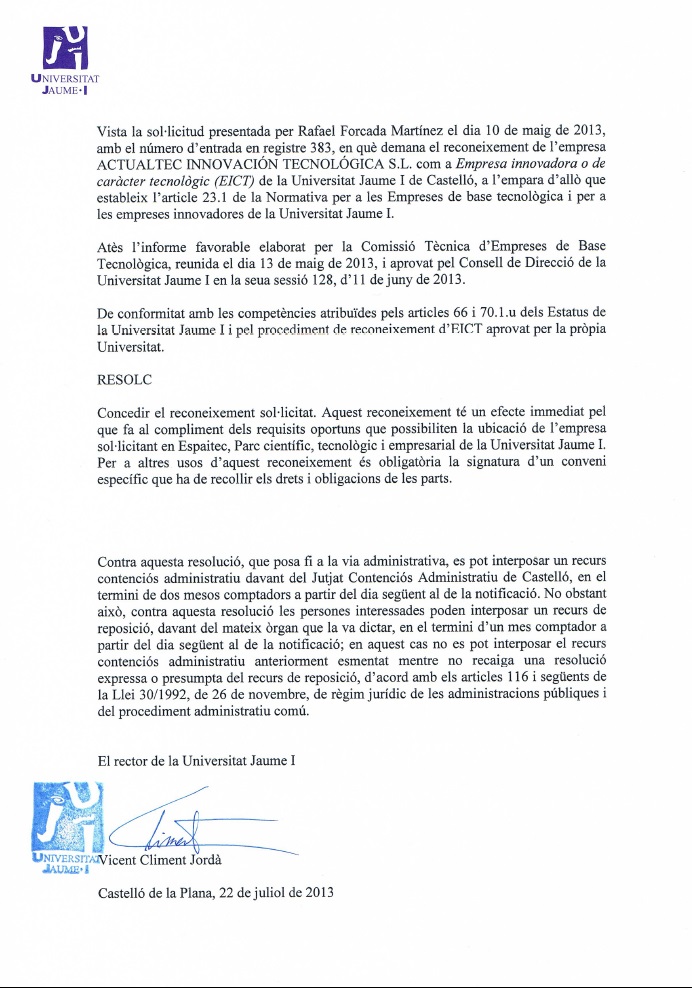 UNIVERSITAT JAUME·I

Vista la sol·licitud presentada per Rafael Forcada Martínez el dia 10 de maig de 2013, amb el número d'entrada en registre 383, en què demana el reconeixement de l'empresa ACTUALTEC INNOVACIÓN TECNOLÓGICA S.L. com a Empresa innovadora o de caràcter tecnològic (EICT) de la Universitat Jaume I de Castelló, a l'empara d'allò que estableix l'article 23.1 de la Normativa per a les Empreses de base tecnològica i per a les empreses innovadores de la Universitat Jaume I.

Atès l'informe favorable elaborat per la Comissió Tècnica d'Empreses de Base Tecnològica, reunida el dia 13 de maig de 2013, i aprovat pel Consell de Direcció de la Universitat Jaume I en la seua sessió 128, d'11 de juny de 2013.

De conformitat amb les competències atribuïdes pels articles 66 i 70.1.u dels Estatus de la Universitat Jaume I i pel procediment de reconeixement d'EICT aprovat per la pròpia Universitat.

RESOLC

Concedir el reconeixement sol·licitat. Aquest reconeixement té un efecte immediat pel que fa al compliment dels requisits oportuns que possibiliten la ubicació de l'empresa sol·licitant en Espaitec, Parc científic, tecnològic i empresarial de la Universitat Jaume I. Per a altres usos d'aquest reconeixement és obligatòria la signatura d'un conveni específic que ha de recollir els drets i obligacions de les parts.

Contra aquesta resolució, que posa fi a la via administrativa, es pot interposar un recurs contenciós administratiu davant del Jutjat Contenciós Administratiu de Castelló, en el termini de dos mesos comptadors a partir del dia següent al de la notificació. No obstant això, contra aquesta resolució les persones interessades poden interposar un recurs de reposició, davant del mateix òrgan que la va dictar, en el termini d'un mes comptador a partir del dia següent al de la notificació; en aquest cas no es pot interposar el recurs contenciós administratiu anteriorment esmentat mentre no recaiga una resolució expressa o presumpta del recurs de reposició, d'acord amb els articles 116 i següents de la Llei 30/1992, de 26 de novembre, de règim jurídic de les administracions públiques i del procediment administratiu comú.

El rector de la Universitat Jaume I

UNIVERSITAT JAUME·I

Vicent Climent Jordà

Castelló de la Plana, 22 de juliol de 2013